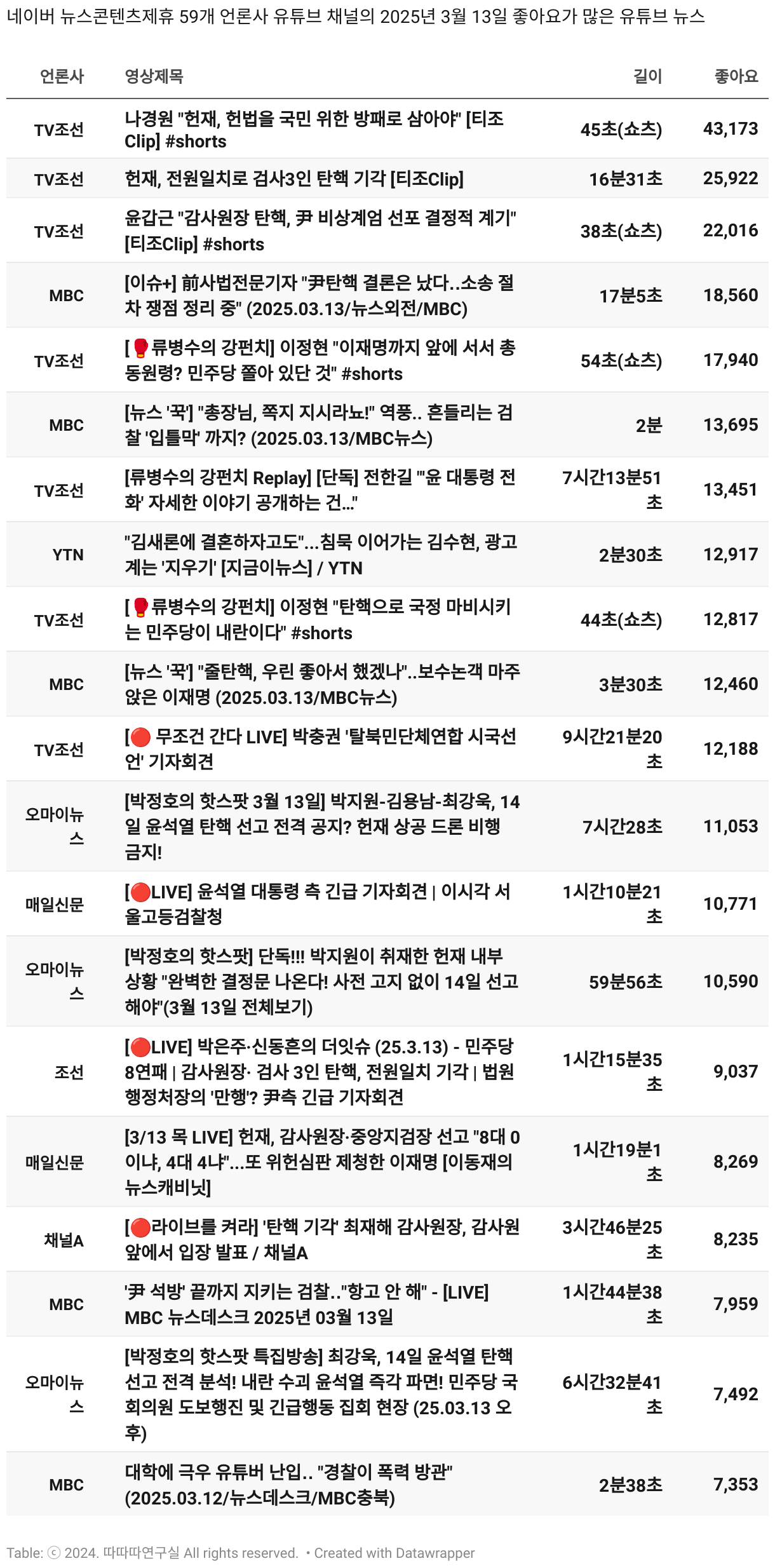 네이버 뉴스콘텐츠제휴 59개 언론사 유튜브 채널의 2025년 3월 13일 좋아요가 많은 유튜브 뉴스

| 언론사 | 영상제목 | 길이 | 좋아요 |
|---|---|---|---|
| TV조선 | 나경원 "헌재, 헌법을 국민 위한 방패로 삼아야" [티조Clip] #shorts | 45초(쇼츠) | 43,173 |
| TV조선 | 헌재, 전원일치로 검사3인 탄핵 기각 [티조Clip] | 16분31초 | 25,922 |
| TV조선 | 윤갑근 "감사원장 탄핵, 尹 비상계엄 선포 결정적 계기" [티조Clip] #shorts | 38초(쇼츠) | 22,016 |
| MBC | [이슈+] 前사법전문기자 "尹탄핵 결론은 났다..소송 절차 쟁점 정리 중" (2025.03.13/뉴스외전/MBC) | 17분5초 | 18,560 |
| TV조선 | [🥊류병수의 강펀치] 이정현 "이재명까지 앞에 서서 총동원령? 민주당 쫄아 있단 것" #shorts | 54초(쇼츠) | 17,940 |
| MBC | [뉴스 '꾹'] "총장님, 쪽지 지시라뇨!" 역풍.. 흔들리는 검찰 '입틀막' 까지? (2025.03.13/MBC뉴스) | 2분 | 13,695 |
| TV조선 | [류병수의 강펀치 Replay] [단독] 전한길 "'윤 대통령 전화' 자세한 이야기 공개하는 건..." | 7시간13분51초 | 13,451 |
| YTN | "김새론에 결혼하자고도"...침묵 이어가는 김수현, 광고계는 '지우기' [지금이뉴스] / YTN | 2분30초 | 12,917 |
| TV조선 | [🥊류병수의 강펀치] 이정현 "탄핵으로 국정 마비시키는 민주당이 내란이다" #shorts | 44초(쇼츠) | 12,817 |
| MBC | [뉴스 '꾹'] "줄탄핵, 우린 좋아서 했겠나"..보수논객 마주앉은 이재명 (2025.03.13/MBC뉴스) | 3분30초 | 12,460 |
| TV조선 | [🔴 무조건 간다 LIVE] 박충권 '탈북민단체연합 시국선언' 기자회견 | 9시간21분20초 | 12,188 |
| 오마이뉴스 | [박정호의 핫스팟 3월 13일] 박지원-김용남-최강욱, 14일 윤석열 탄핵 선고 전격 공지? 헌재 상공 드론 비행 금지! | 7시간28초 | 11,053 |
| 매일신문 | [🔴LIVE] 윤석열 대통령 측 긴급 기자회견 \| 이시각 서울고등검찰청 | 1시간10분21초 | 10,771 |
| 오마이뉴스 | [박정호의 핫스팟] 단독!!! 박지원이 취재한 헌재 내부 상황 "완벽한 결정문 나온다! 사전 고지 없이 14일 선고해야"(3월 13일 전체보기) | 59분56초 | 10,590 |
| 조선 | [🔴LIVE] 박은주·신동흔의 더잇슈 (25.3.13) - 민주당 8연패 \| 감사원장· 검사 3인 탄핵, 전원일치 기각 \| 법원행정처장의 '만행'? 尹측 긴급 기자회견 | 1시간15분35초 | 9,037 |
| 매일신문 | [3/13 목 LIVE] 헌재, 감사원장·중앙지검장 선고 "8대 0이냐, 4대 4냐"...또 위헌심판 제청한 이재명 [이동재의 뉴스캐비닛] | 1시간19분1초 | 8,269 |
| 채널A | [🔴라이브를 켜라] '탄핵 기각' 최재해 감사원장, 감사원 앞에서 입장 발표 / 채널A | 3시간46분25초 | 8,235 |
| MBC | '尹 석방' 끝까지 지키는 검찰.."항고 안 해" - [LIVE] MBC 뉴스데스크 2025년 03월 13일 | 1시간44분38초 | 7,959 |
| 오마이뉴스 | [박정호의 핫스팟 특집방송] 최강욱, 14일 윤석열 탄핵 선고 전격 분석! 내란 수괴 윤석열 즉각 파면! 민주당 국회의원 도보행진 및 긴급행동 집회 현장 (25.03.13 오후) | 6시간32분41초 | 7,492 |
| MBC | 대학에 극우 유튜버 난입.. "경찰이 폭력 방관" (2025.03.12/뉴스데스크/MBC충북) | 2분38초 | 7,353 |

Table: ⓒ 2024. 따따따연구실 All rights reserved. • Created with Datawrapper